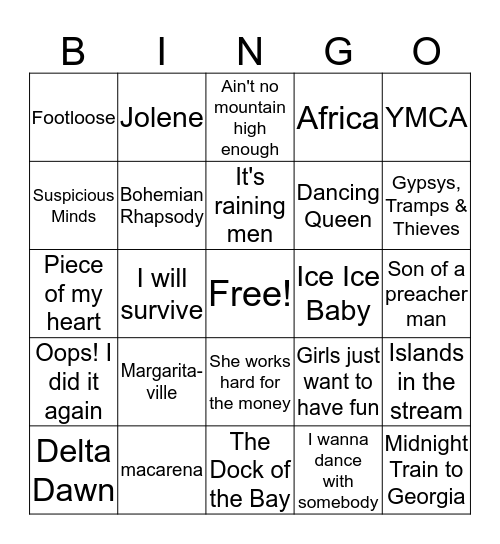 | B | I | N | G | O |
|---|---|---|---|---|
| Footloose | Jolene | Ain't no mountain high enough | Africa | YMCA |
| Suspicious Minds | Bohemian Rhapsody | It's raining men | Dancing Queen | Gypsys, Tramps & Thieves |
| Piece of my heart | I will survive | Free! | Ice Ice Baby | Son of a preacher man |
| Oops! I did it again | Margaritaville | She works hard for the money | Girls just want to have fun | Islands in the stream |
| Delta Dawn | macarena | The Dock of the Bay | I wanna dance with somebody | Midnight Train to Georgia |